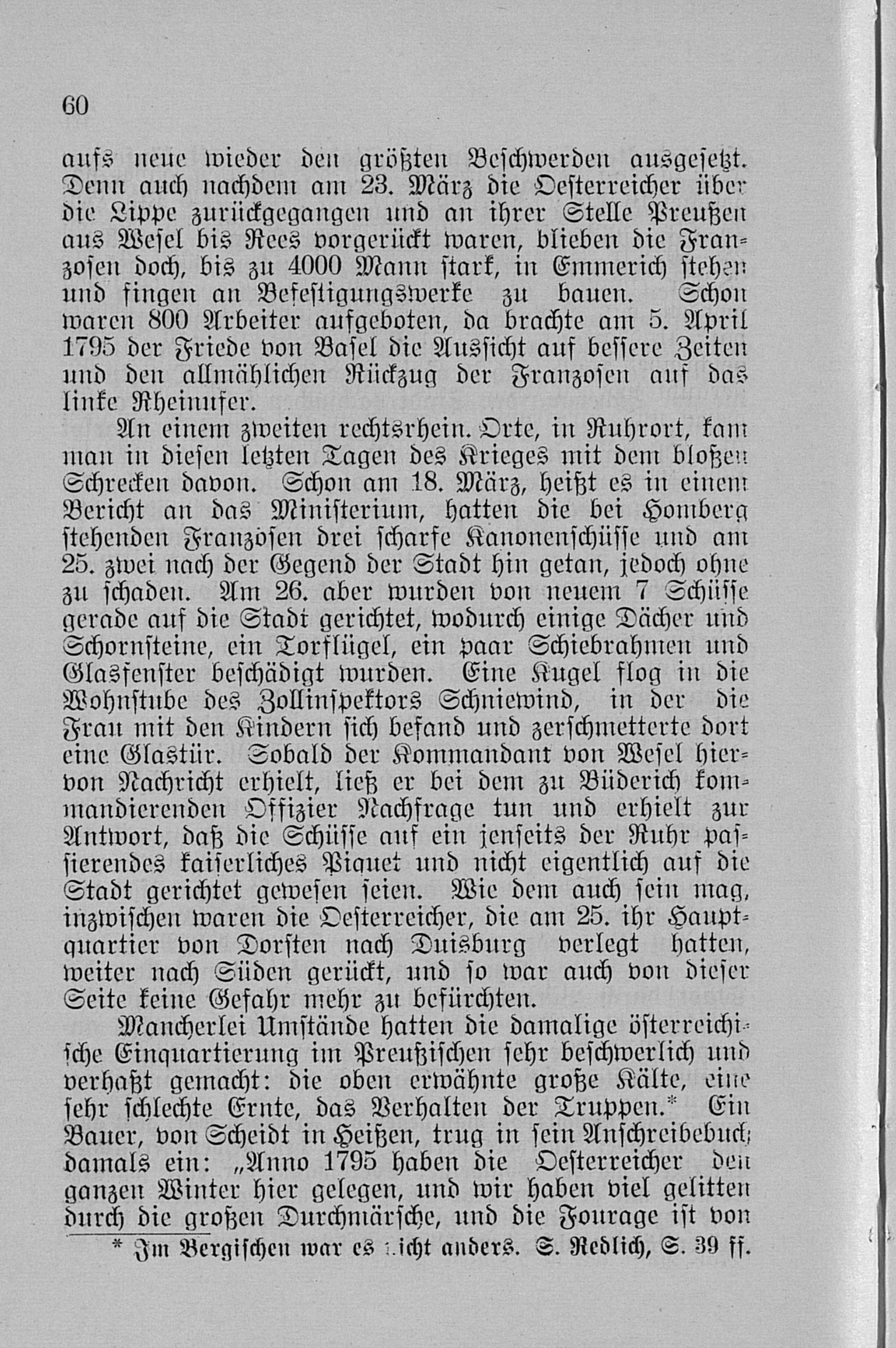 60

aufs neue wieder den größten Beschwerden ausgesetzt. Denn auch nachdem am 23. März die Oesterreicher über die Lippe zurückgegangen und an ihrer Stelle Preußen aus Wesel bis Rees vorgerückt waren, blieben die Franzosen doch, bis zu 4000 Mann stark, in Emmerich stehen und fingen an Befestigungswerke zu bauen. Schon waren 800 Arbeiter aufgeboten, da brachte am 5. April 1795 der Friede von Basel die Aussicht auf bessere Zeiten und den allmählichen Rückzug der Franzosen auf das linke Rheinufer.

An einem zweiten rechtsrhein. Orte, in Ruhrort, kam man in diesen letzten Tagen des Krieges mit dem bloßen Schrecken davon. Schon am 18. März, heißt es in einem Bericht an das Ministerium, hatten die bei Homberg stehenden Franzosen drei scharfe Kanonenschüsse und am 25. zwei nach der Gegend der Stadt hin getan, jedoch ohne zu schaden. Am 26. aber wurden von neuem 7 Schüsse gerade auf die Stadt gerichtet, wodurch einige Dächer und Schornsteine, ein Torflügel, ein paar Schiebrahmen und Glasfenster beschädigt wurden. Eine Kugel flog in die Wohnstube des Zollinspektors Schniewind, in der die Frau mit den Kindern sich befand und zerschmetterte dort eine Glastür. Sobald der Kommandant von Wesel hiervon Nachricht erhielt, ließ er bei dem zu Büderich kommandierenden Offizier Nachfrage tun und erhielt zur Antwort, daß die Schüsse auf ein jenseits der Ruhr passierendes kaiserliches Piquet und nicht eigentlich auf die Stadt gerichtet gewesen seien. Wie dem auch sein mag, inzwischen waren die Oesterreicher, die am 25. ihr Hauptquartier von Dorsten nach Duisburg verlegt hatten, weiter nach Süden gerückt, und so war auch von dieser Seite keine Gefahr mehr zu befürchten.

Mancherlei Umstände hatten die damalige österreichische Einquartierung im Preußischen sehr beschwerlich und verhaßt gemacht: die oben erwähnte große Kälte, eine sehr schlechte Ernte, das Verhalten der Truppen.* Ein Bauer, von Scheidt in Heißen, trug in sein Anschreibebuch damals ein: „Anno 1795 haben die Oesterreicher den ganzen Winter hier gelegen, und wir haben viel gelitten durch die großen Durchmärsche, und die Fourage ist von

* Im Bergischen war es nicht anders. S. Redlich, S. 39 ff.